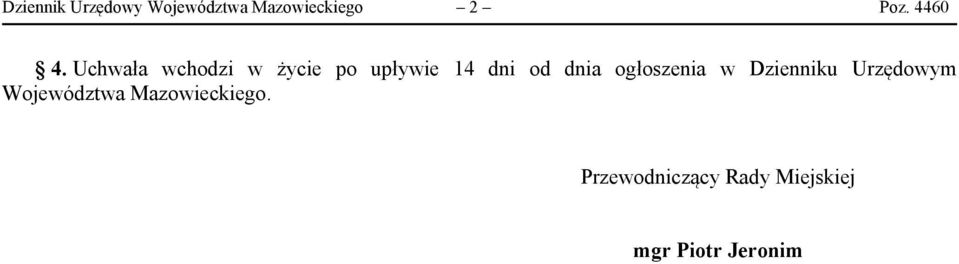 Dziennik Urzędowy Województwa Mazowieckiego – 2 – Poz. 4460

§ 4. Uchwała wchodzi w życie po upływie 14 dni od dnia ogłoszenia w Dzienniku Urzędowym Województwa Mazowieckiego.

Przewodniczący Rady Miejskiej

mgr Piotr Jeronim